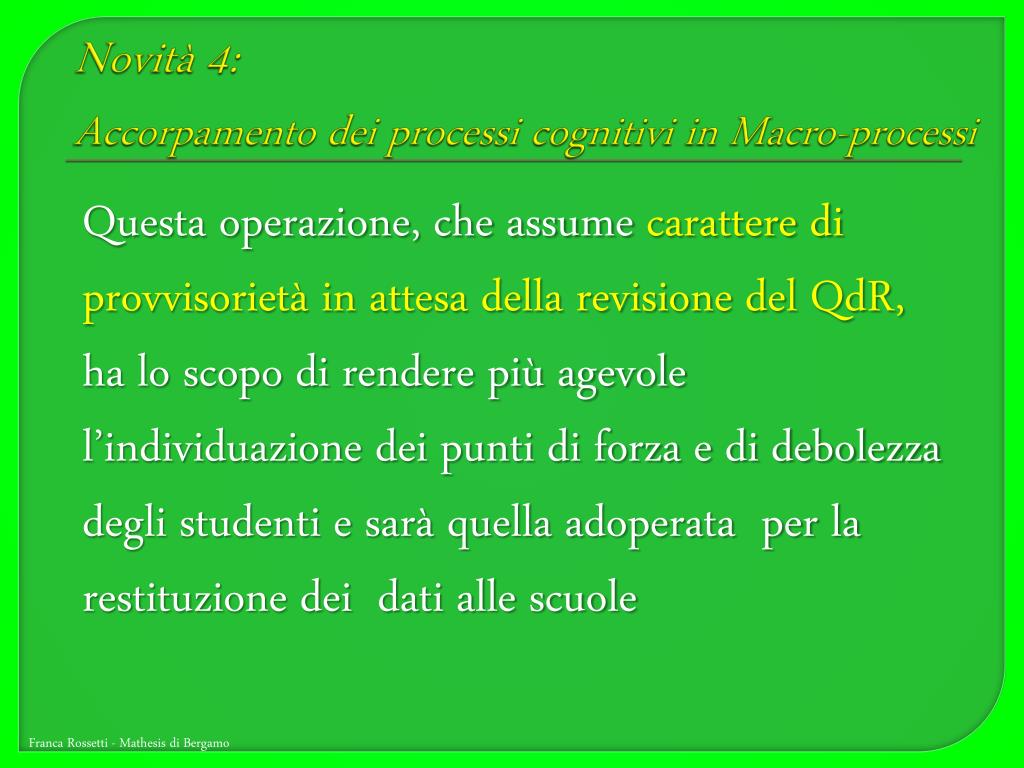 Novità 4:
Accorpamento dei processi cognitivi in Macro-processi

Questa operazione, che assume carattere di provvisorietà in attesa della revisione del QdR, ha lo scopo di rendere più agevole l'individuazione dei punti di forza e di debolezza degli studenti e sarà quella adoperata per la restituzione dei dati alle scuole

Franca Rossetti - Mathesis di Bergamo